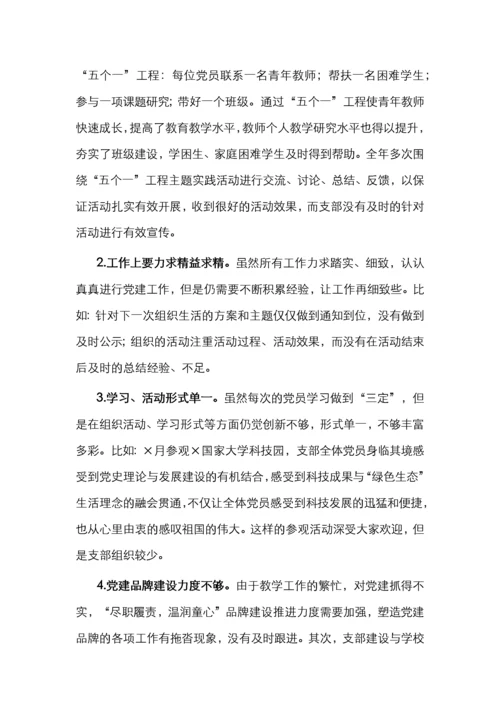 “五个一”工程：每位党员联系一名青年教师；帮扶一名困难学生；参与一项课题研究；带好一个班级。通过“五个一”工程使青年教师快速成长，提高了教育教学水平，教师个人教学研究水平也得以提升，夯实了班级建设，学困生、家庭困难学生及时得到帮助。全年多次围绕“五个一”工程主题实践活动进行交流、讨论、总结、反馈，以保证活动扎实有效开展，收到很好的活动效果，而支部没有及时的针对活动进行有效宣传。

2.工作上要力求精益求精。虽然所有工作力求踏实、细致，认认真真进行党建工作，但是仍需要不断积累经验，让工作再细致些。比如：针对下一次组织生活的方案和主题仅仅做到通知到位，没有做到及时公示；组织的活动注重活动过程、活动效果，而没有在活动结束后及时的总结经验、不足。

3.学习、活动形式单一。虽然每次的党员学习做到“三定”，但是在组织活动、学习形式等方面仍觉创新不够，形式单一，不够丰富多彩。比如：×月参观×国家大学科技园，支部全体党员身临其境感受到党史理论与发展建设的有机结合，感受到科技成果与“绿色生态”生活理念的融会贯通，不仅让全体党员感受到科技发展的迅猛和便捷，也从心里由衷的感叹祖国的伟大。这样的参观活动深受大家欢迎，但是支部组织较少。

4.党建品牌建设力度不够。由于教学工作的繁忙，对党建抓得不实，“尽职履责，温润童心”品牌建设推进力度需要加强，塑造党建品牌的各项工作有拖沓现象，没有及时跟进。其次，支部建设与学校